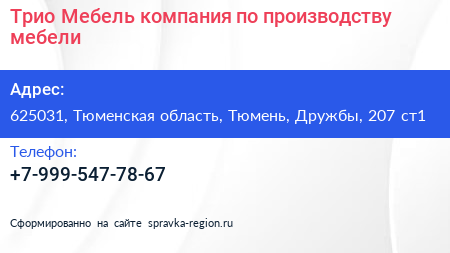 Трио Мебель компания по производству мебели

Адрес:

625031, Тюменская область, Тюмень, Дружбы, 207 ст1

Телефон:

+7-999-547-78-67

Сформированно на сайте spravka-region.ru